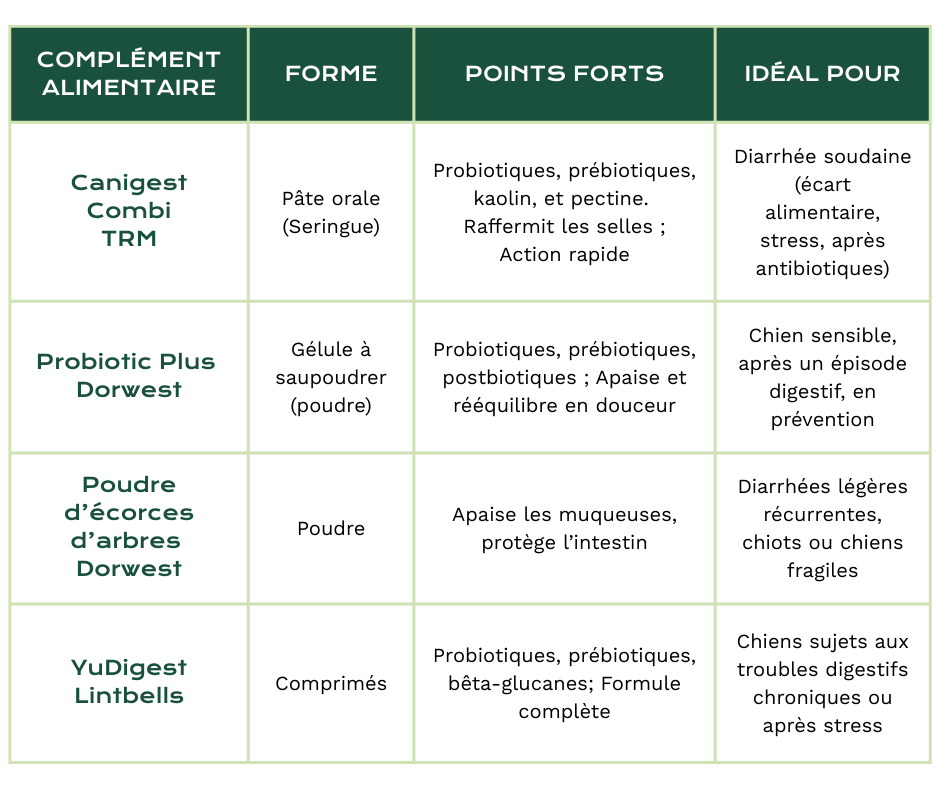 | COMPLÉMENT ALIMENTAIRE | FORME | POINTS FORTS | IDÉAL POUR |
|---|---|---|---|
| Canigest Combi TRM | Pâte orale (Seringue) | Probiotiques, prébiotiques, kaolin, et pectine. Raffermit les selles ; Action rapide | Diarrhée soudaine (écart alimentaire, stress, après antibiotiques) |
| Probiotic Plus Dorwest | Gélule à saupoudrer (poudre) | Probiotiques, prébiotiques, postbiotiques ; Apaise et rééquilibre en douceur | Chien sensible, après un épisode digestif, en prévention |
| Poudre d'écorces d'arbres Dorwest | Poudre | Apaise les muqueuses, protège l'intestin | Diarrhées légères récurrentes, chiots ou chiens fragiles |
| YuDigest Lintbells | Comprimés | Probiotiques, prébiotiques, bêta-glucanes; Formule complète | Chiens sujets aux troubles digestifs chroniques ou après stress |